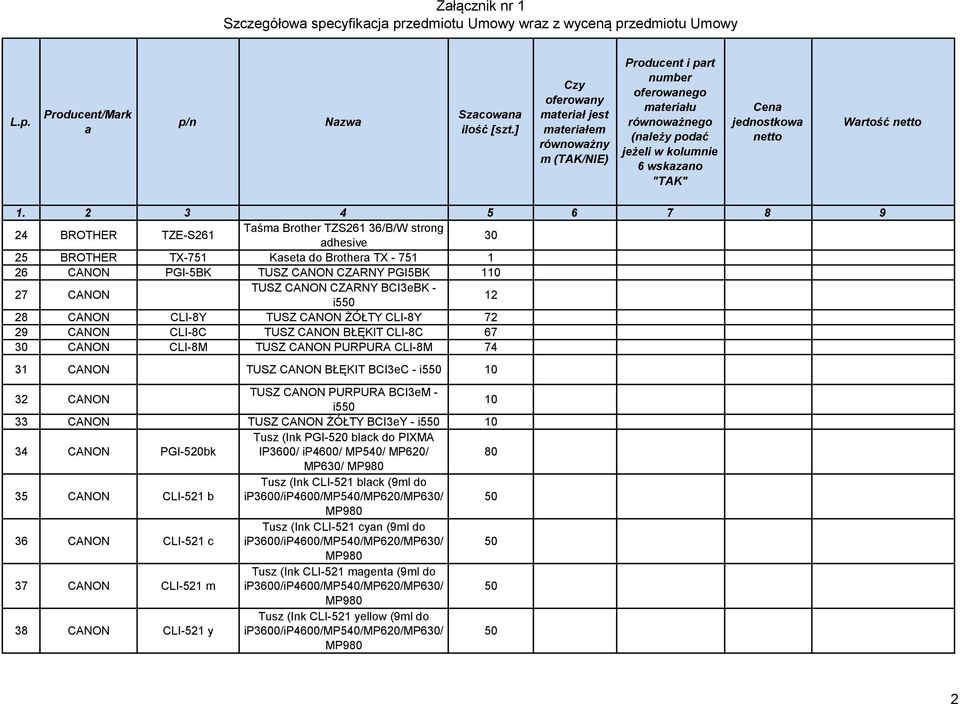 Załącznik nr 1
Szczegółowa specyfikacja przedmiotu Umowy wraz z wyceną przedmiotu Umowy

| L.p. | Producent/Marka | p/n | Nazwa | Szacowana ilość [szt.] | Czy oferowany materiał jest materiałem równoważnym (TAK/NIE) | Producent i part number oferowanego materiału równoważnego (należy podać jeżeli w kolumnie 6 wskazano "TAK" | Cena jednostkowa netto | Wartość netto |
|---|---|---|---|---|---|---|---|---|
| 1. | 2 | 3 | 4 | 5 | 6 | 7 | 8 | 9 |
| 24 | BROTHER | TZE-S261 | Taśma Brother TZS261 36/B/W strong adhesive | 30 | | | | |
| 25 | BROTHER | TX-751 | Kaseta do Brothera TX - 751 | 1 | | | | |
| 26 | CANON | PGI-5BK | TUSZ CANON CZARNY PGI5BK | 110 | | | | |
| 27 | CANON | | TUSZ CANON CZARNY BCI3eBK - i550 | 12 | | | | |
| 28 | CANON | CLI-8Y | TUSZ CANON ŻÓŁTY CLI-8Y | 72 | | | | |
| 29 | CANON | CLI-8C | TUSZ CANON BŁĘKIT CLI-8C | 67 | | | | |
| 30 | CANON | CLI-8M | TUSZ CANON PURPURA CLI-8M | 74 | | | | |
| 31 | CANON | | TUSZ CANON BŁĘKIT BCI3eC - i550 | 10 | | | | |
| 32 | CANON | | TUSZ CANON PURPURA BCI3eM - i550 | 10 | | | | |
| 33 | CANON | | TUSZ CANON ŻÓŁTY BCI3eY - i550 | 10 | | | | |
| 34 | CANON | PGI-520bk | Tusz (Ink PGI-520 black do PIXMA IP3600/ iP4600/ MP540/ MP620/ MP630/ MP980 | 80 | | | | |
| 35 | CANON | CLI-521 b | Tusz (Ink CLI-521 black (9ml do iP3600/iP4600/MP540/MP620/MP630/ MP980 | 50 | | | | |
| 36 | CANON | CLI-521 c | Tusz (Ink CLI-521 cyan (9ml do iP3600/iP4600/MP540/MP620/MP630/ MP980 | 50 | | | | |
| 37 | CANON | CLI-521 m | Tusz (Ink CLI-521 magenta (9ml do iP3600/iP4600/MP540/MP620/MP630/ MP980 | 50 | | | | |
| 38 | CANON | CLI-521 y | Tusz (Ink CLI-521 yellow (9ml do iP3600/iP4600/MP540/MP620/MP630/ MP980 | 50 | | | | |

2